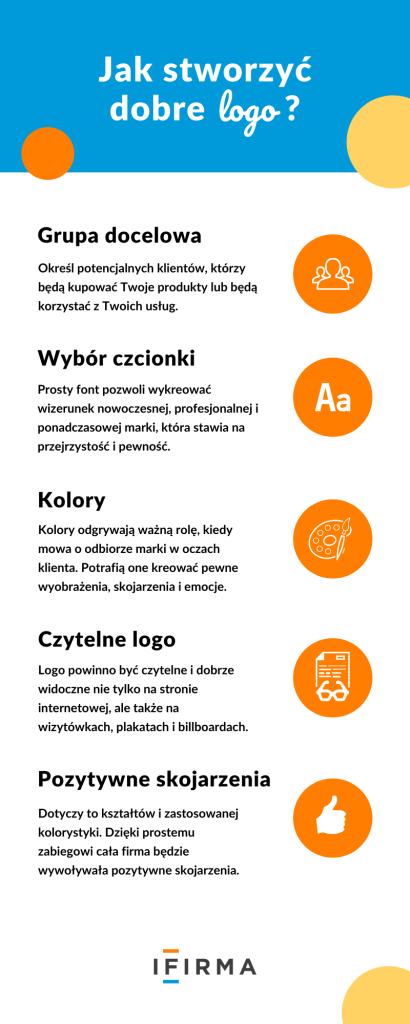 Jak stworzyć dobre logo?

Grupa docelowa

Określ potencjalnych klientów, którzy będą kupować Twoje produkty lub będą korzystać z Twoich usług.

Wybór czcionki

Prosty font pozwoli wykreować wizerunek nowoczesnej, profesjonalnej i ponadczasowej marki, która stawia na przejrzystość i pewność.

Aa

Kolory

Kolory odgrywają ważną rolę, kiedy mowa o odbiorze marki w oczach klienta. Potrafią one kreować pewne wyobrażenia, skojarzenia i emocje.

Czytelne logo

Logo powinno być czytelne i dobrze widoczne nie tylko na stronie internetowej, ale także na wizytówkach, plakatach i billboardach.

Pozytywne skojarzenia

Dotyczy to kształtów i zastosowanej kolorystyki. Dzięki prostemu zabiegowi cała firma będzie wywoływała pozytywne skojarzenia.

IFIRMA